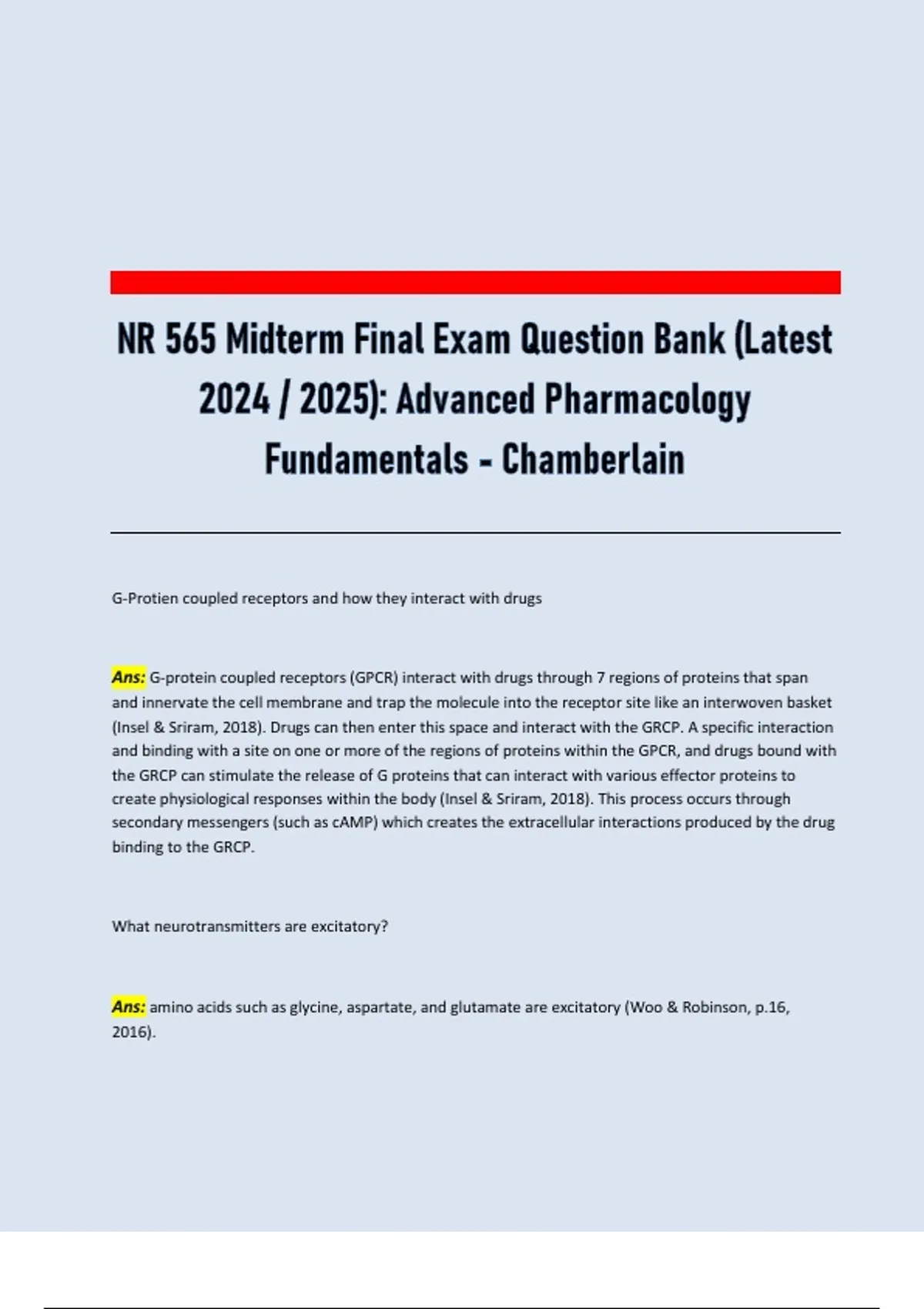 NR 565 Midterm Final Exam Question Bank (Latest 2024 / 2025): Advanced Pharmacology Fundamentals - Chamberlain

G-Protien coupled receptors and how they interact with drugs

Ans: G-protein coupled receptors (GPCR) interact with drugs through 7 regions of proteins that span and innervate the cell membrane and trap the molecule into the receptor site like an interwoven basket (Insel & Sriram, 2018). Drugs can then enter this space and interact with the GRCP. A specific interaction and binding with a site on one or more of the regions of proteins within the GPCR, and drugs bound with the GRCP can stimulate the release of G proteins that can interact with various effector proteins to create physiological responses within the body (Insel & Sriram, 2018). This process occurs through secondary messengers (such as cAMP) which creates the extracellular interactions produced by the drug binding to the GRCP.

What neurotransmitters are excitatory?

Ans: amino acids such as glycine, aspartate, and glutamate are excitatory (Woo & Robinson, p.16, 2016).